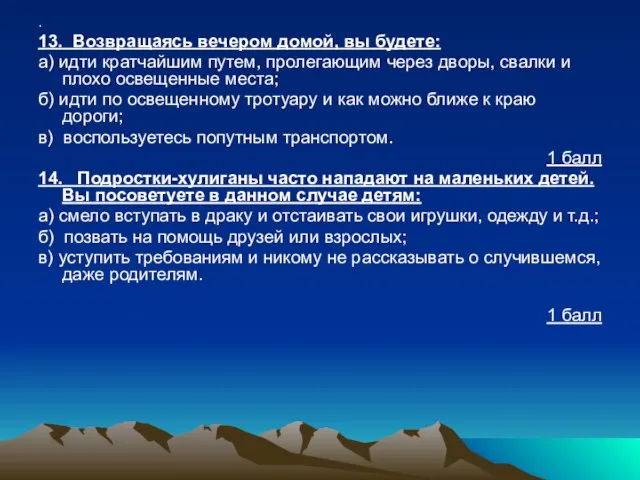 .
13. Возвращаясь вечером домой, вы будете:

а) идти кратчайшим путем, пролегающим через дворы, свалки и плохо освещенные места;

б) идти по освещенному тротуару и как можно ближе к краю дороги;

в) воспользуетесь попутным транспортом.

1 балл

14. Подростки-хулиганы часто нападают на маленьких детей. Вы посоветуете в данном случае детям:

а) смело вступать в драку и отстаивать свои игрушки, одежду и т.д.;

б) позвать на помощь друзей или взрослых;

в) уступить требованиям и никому не рассказывать о случившемся, даже родителям.

1 балл